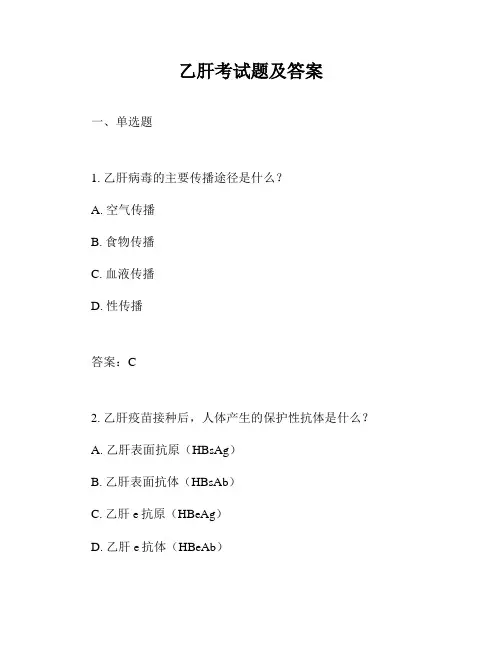 乙肝考试题及答案

一、单选题

1. 乙肝病毒的主要传播途径是什么？

A. 空气传播

B. 食物传播

C. 血液传播

D. 性传播

答案：C

2. 乙肝疫苗接种后，人体产生的保护性抗体是什么？

A. 乙肝表面抗原（HBsAg）

B. 乙肝表面抗体（HBsAb）

C. 乙肝 e 抗原（HBeAg）

D. 乙肝 e 抗体（HBeAb）